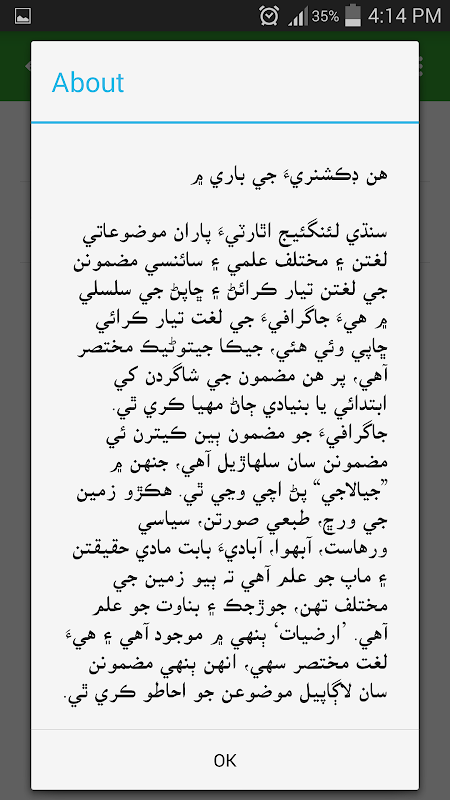 35% 4:14 PM

About

هن ڊڪشنريءَ جي باري ۾

سنڌي لئنگئيج اٿارٽيءَ پاران موضوعاتي لغتن ۽ مختلف علمي ۽ سائنسي مضمونن جي لغتن تيار ڪرائڻ ۽ ڇاپڻ جي سلسلي ۾ هيءَ جاگرافيءَ جي لغت تيار ڪرائي ڇاپي وئي هئي، جيڪا جيتوڻيڪ مختصر آهي، پر هن مضمون جي شاگردن کي ابتدائي يا بنيادي ڄاڻ مهيا ڪري ٿي. جاگرافيءَ جو مضمون ٻين ڪيترن ئي مضمونن سان سلهاڙيل آهي، جنهن ۾ ”جيالاجي“ پڻ اچي وڃي ٿي. هڪڙو زمين جي ورڇ، طبعي صورتن، سياسي ورهاست، آبهوا، آباديءَ بابت مادي حقيقتن ۽ ماپ جو علم آهي ته ٻيو زمين جي مختلف تهن، جوڙجڪ ۽ بناوت جو علم آهي. ’ارضيات‘ ٻنهي ۾ موجود آهي ۽ هيءَ لغت مختصر سهي، انهن ٻنهي مضمونن سان لاڳاپيل موضوعن جو احاطو ڪري ٿي.

OK